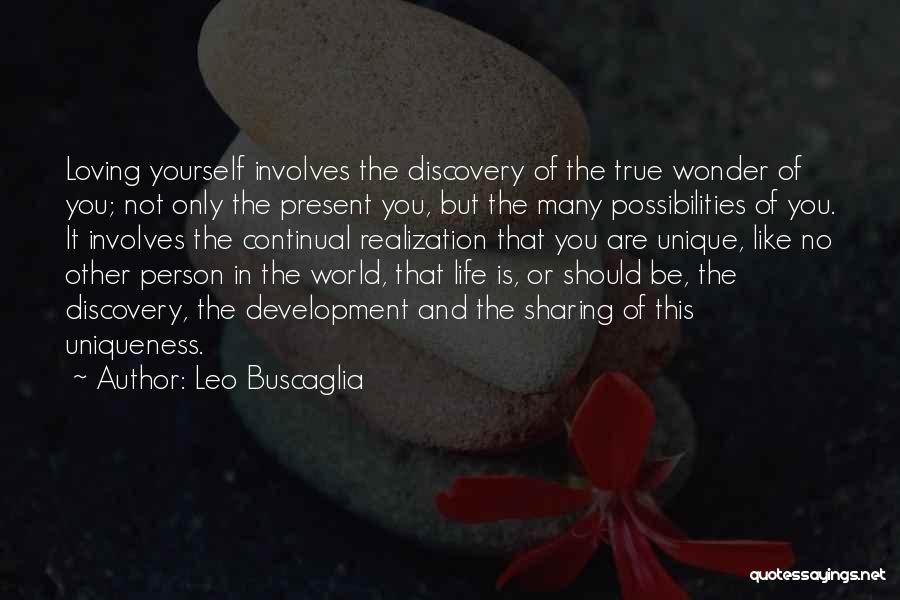 Loving yourself involves the discovery of the true wonder of you; not only the present you, but the many possibilities of you. It involves the continual realization that you are unique, like no other person in the world, that life is, or should be, the discovery, the development and the sharing of this uniqueness.

~ Author: Leo Buscaglia

quotessayings.net